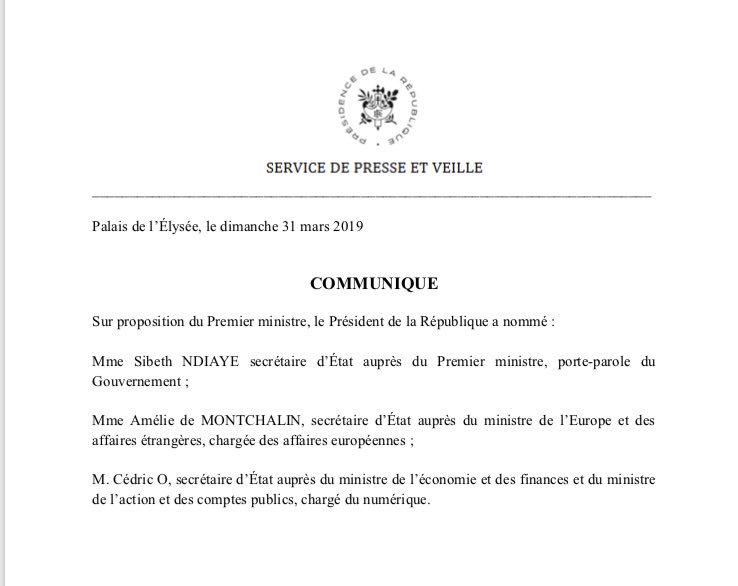 PRÉSIDENCE DE LA RÉPUBLIQUE

SERVICE DE PRESSE ET VEILLE

Palais de l'Élysée, le dimanche 31 mars 2019

COMMUNIQUE

Sur proposition du Premier ministre, le Président de la République a nommé :

Mme Sibeth NDIAYE secrétaire d'État auprès du Premier ministre, porte-parole du Gouvernement ;

Mme Amélie de MONTCHALIN, secrétaire d'État auprès du ministre de l'Europe et des affaires étrangères, chargée des affaires européennes ;

M. Cédric O, secrétaire d'État auprès du ministre de l'économie et des finances et du ministre de l'action et des comptes publics, chargé du numérique.